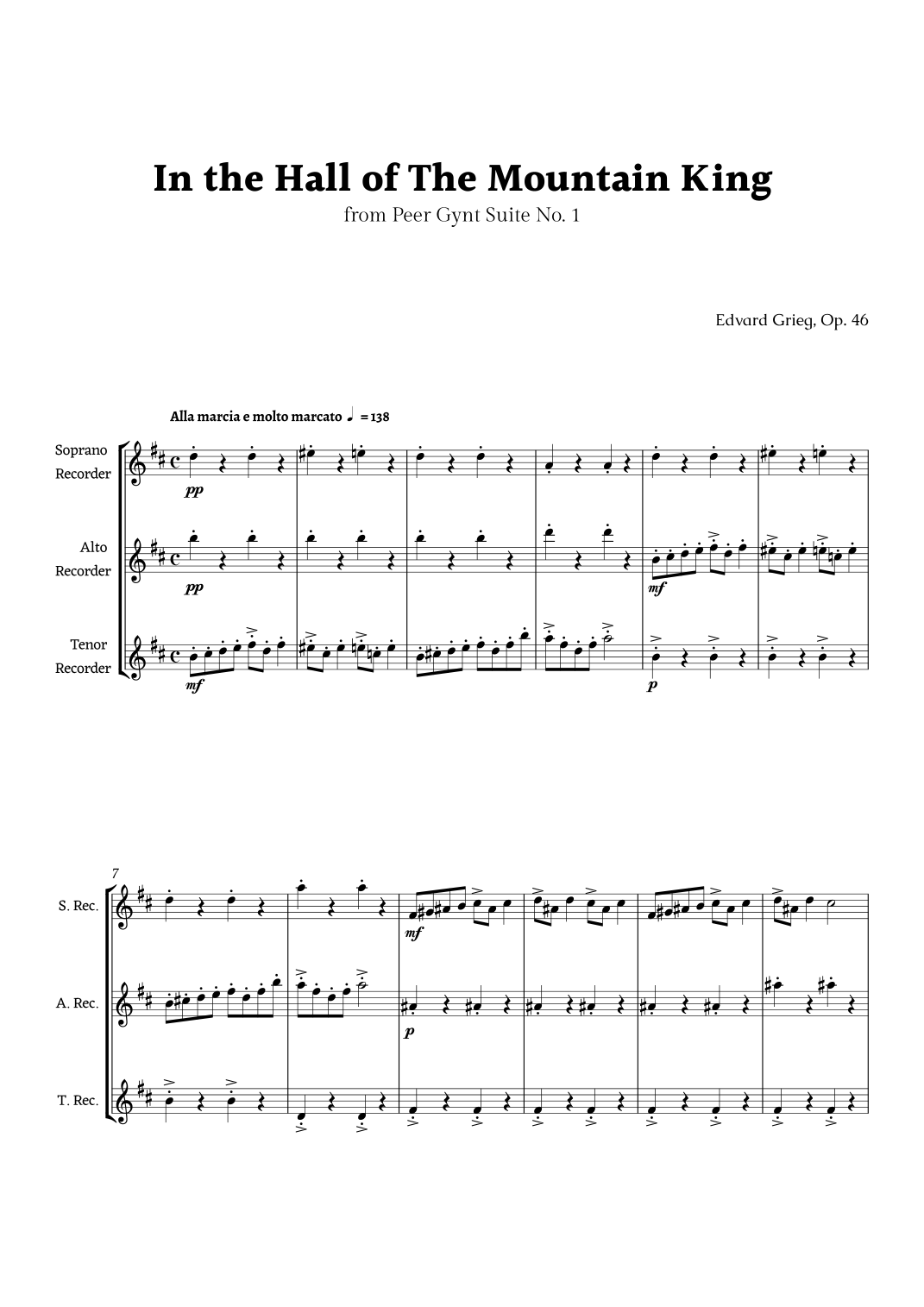 In the Hall of The Mountain King

from Peer Gynt Suite No. 1

Edvard Grieg, Op. 46

Alla marcia e molto marcato ♩ = 138

Soprano Recorder

pp

Alto Recorder

pp

mf

Tenor Recorder

mf

p

7

S. Rec.

mf

A. Rec.

p

T. Rec.